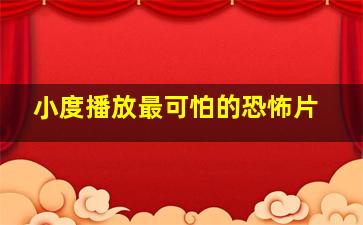 小度播放最可怕的恐怖片